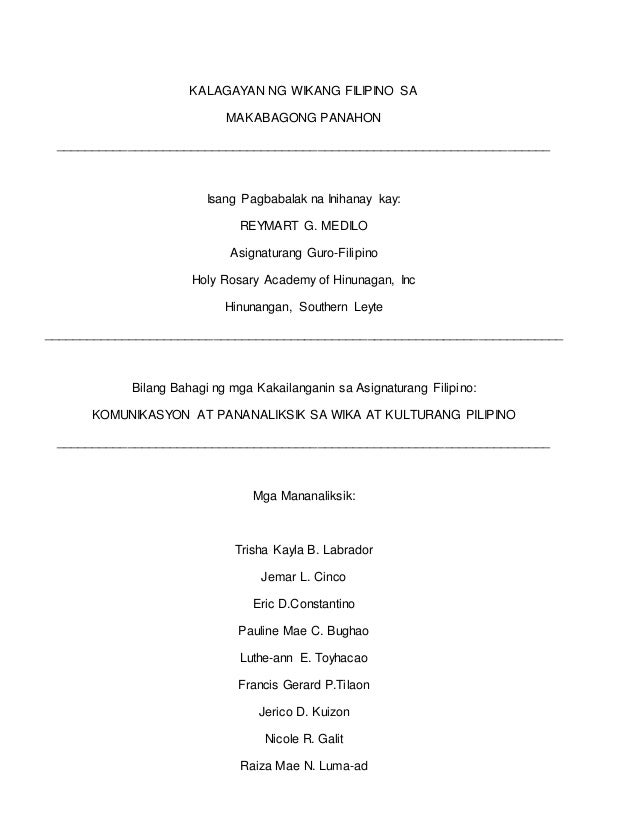 KALAGAYAN NG WIKANG FILIPINO SA

MAKABAGONG PANAHON

Isang Pagbabalak na Inihanay kay:

REYMART G. MEDILO

Asignaturang Guro-Filipino

Holy Rosary Academy of Hinunagan, Inc

Hinunangan, Southern Leyte

Bilang Bahagi ng mga Kakailanganin sa Asignaturang Filipino:

KOMUNIKASYON AT PANANALIKSIK SA WIKA AT KULTURANG PILIPINO

Mga Mananaliksik:

Trisha Kayla B. Labrador

Jemar L. Cinco

Eric D.Constantino

Pauline Mae C. Bughao

Luthe-ann E. Toyhacao

Francis Gerard P.Tilaon

Jerico D. Kuizon

Nicole R. Galit

Raiza Mae N. Luma-ad